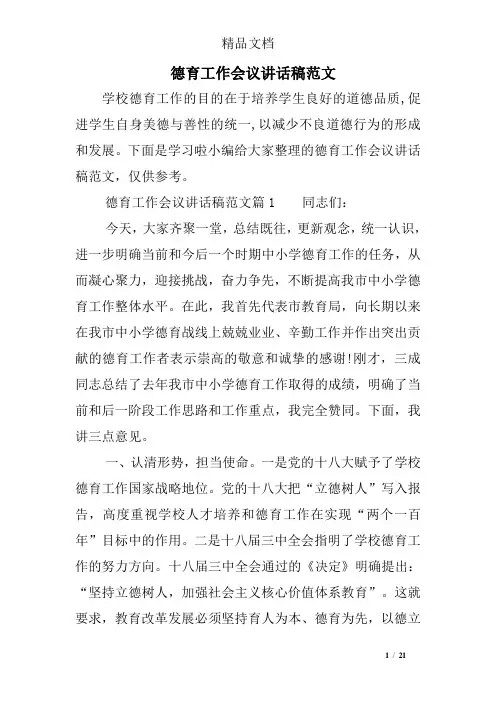 精品文档

德育工作会议讲话稿范文

学校德育工作的目的在于培养学生良好的道德品质,促进学生自身美德与善性的统一,以减少不良道德行为的形成和发展。下面是学习啦小编给大家整理的德育工作会议讲话稿范文，仅供参考。

德育工作会议讲话稿范文篇1　　同志们:

今天，大家齐聚一堂，总结既往，更新观念，统一认识，进一步明确当前和今后一个时期中小学德育工作的任务，从而凝心聚力，迎接挑战，奋力争先，不断提高我市中小学德育工作整体水平。在此，我首先代表市教育局，向长期以来在我市中小学德育战线上兢兢业业、辛勤工作并作出突出贡献的德育工作者表示崇高的敬意和诚挚的感谢!刚才，三成同志总结了去年我市中小学德育工作取得的成绩，明确了当前和后一阶段工作思路和工作重点，我完全赞同。下面，我讲三点意见。

一、认清形势，担当使命。一是党的十八大赋予了学校德育工作国家战略地位。党的十八大把“立德树人”写入报告，高度重视学校人才培养和德育工作在实现“两个一百年”目标中的作用。二是十八届三中全会指明了学校德育工作的努力方向。十八届三中全会通过的《决定》明确提出：“坚持立德树人，加强社会主义核心价值体系教育”。这就要求，教育改革发展必须坚持育人为本、德育为先，以德立

1 / 21